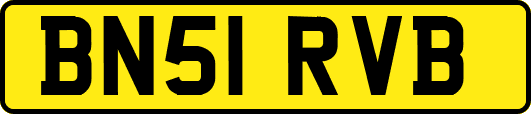 BN51 RVB